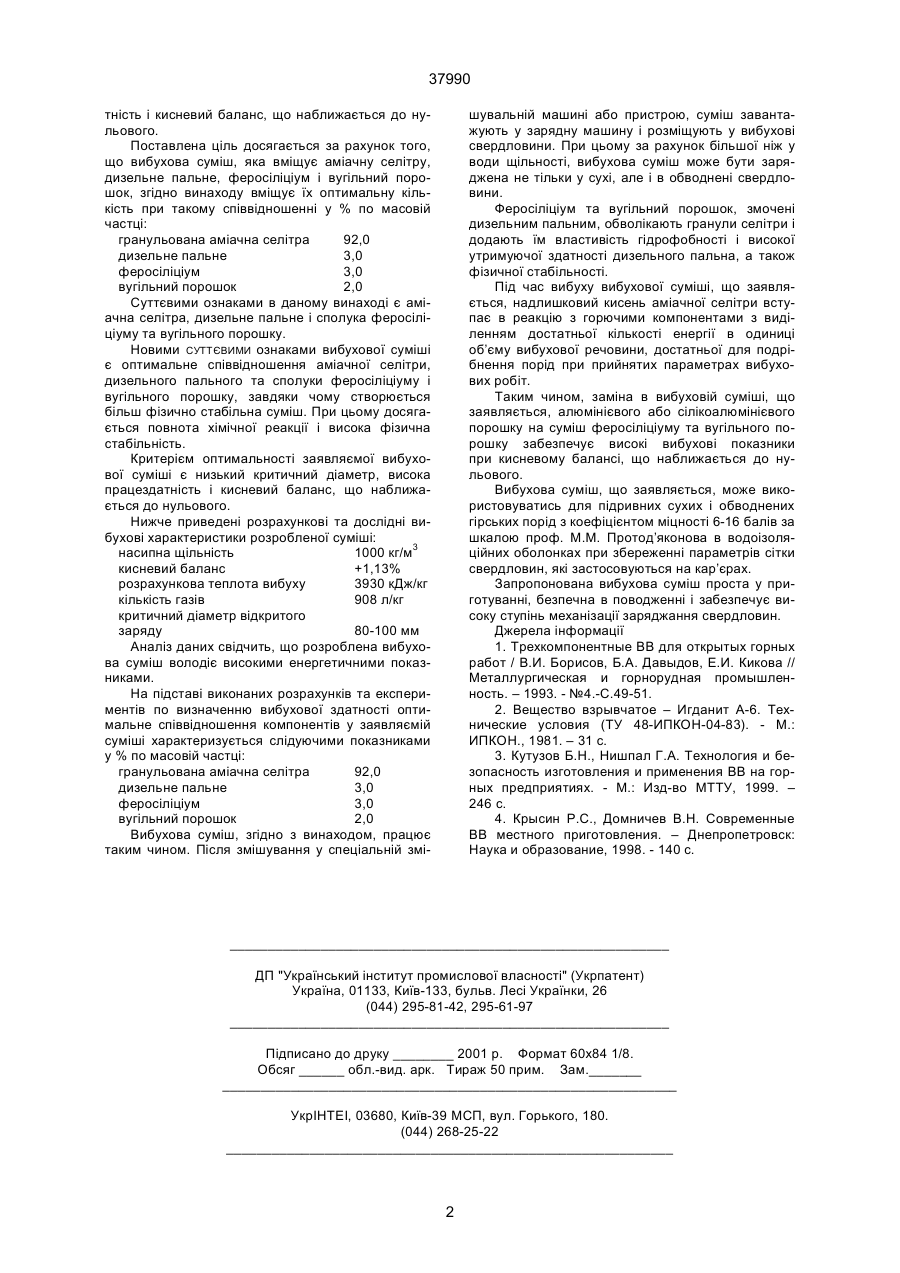 37990

тність і кисневий баланс, що наближається до нульового.

Поставлена ціль досягається за рахунок того, що вибухова суміш, яка вміщує аміачну селітру, дизельне пальне, феросиліціум і вугільний порошок, згідно винаходу вміщує їх оптимальну кількість при такому співвідношенні у % по масовій частці:

| | |
|---|---|
| гранульована аміачна селітра | 92,0 |
| дизельне пальне | 3,0 |
| феросиліціум | 3,0 |
| вугільний порошок | 2,0 |

Суттєвими ознаками в даному винаході є аміачна селітра, дизельне пальне і сполука феросиліціуму та вугільного порошку.

Новими суттєвими ознаками вибухової суміші є оптимальне співвідношення аміачної селітри, дизельного пального та сполуки феросиліціуму і вугільного порошку, завдяки чому створюється більш фізично стабільна суміш. При цьому досягається повнота хімічної реакції і висока фізична стабільність.

Критерієм оптимальності заявляємої вибухової суміші є низький критичний діаметр, висока працездатність і кисневий баланс, що наближається до нульового.

Нижче приведені розрахункові та дослідні вибухові характеристики розробленої суміші:

| | |
|---|---|
| насипна щільність | 1000 кг/м$^3$ |
| кисневий баланс | +1,13% |
| розрахункова теплота вибуху | 3930 кДж/кг |
| кількість газів | 908 л/кг |
| критичний діаметр відкритого заряду | 80-100 мм |

Аналіз даних свідчить, що розроблена вибухова суміш володіє високими енергетичними показниками.

На підставі виконаних розрахунків та експериментів по визначенню вибухової здатності оптимальне співвідношення компонентів у заявляємій суміші характеризується слідуючими показниками у % по масовій частці:

| | |
|---|---|
| гранульована аміачна селітра | 92,0 |
| дизельне пальне | 3,0 |
| феросиліціум | 3,0 |
| вугільний порошок | 2,0 |

Вибухова суміш, згідно з винаходом, працює таким чином. Після змішування у спеціальній змішувальній машині або пристрою, суміш завантажують у зарядну машину і розміщують у вибухові свердловини. При цьому за рахунок більшої ніж у води щільності, вибухова суміш може бути заряджена не тільки у сухі, але і в обводнені свердловини.

Феросиліціум та вугільний порошок, змочені дизельним пальним, обволікають гранули селітри і додають їм властивість гідрофобності і високої утримуючої здатності дизельного пальна, а також фізичної стабільності.

Під час вибуху вибухової суміші, що заявляється, надлишковий кисень аміачної селітри вступає в реакцію з горючими компонентами з виділенням достатньої кількості енергії в одиниці об'єму вибухової речовини, достатньої для подрібнення порід при прийнятих параметрах вибухових робіт.

Таким чином, заміна в вибуховій суміші, що заявляється, алюмінієвого або сілікоалюмінієвого порошку на суміш феросиліціуму та вугільного порошку забезпечує високі вибухові показники при кисневому балансі, що наближається до нульового.

Вибухова суміш, що заявляється, може використовуватись для підривних сухих і обводнених гірських порід з коефіцієнтом міцності 6-16 балів за шкалою проф. М.М. Протод'яконова в водоізоляційних оболонках при збереженні параметрів сітки свердловин, які застосовуються на кар'єрах.

Запропонована вибухова суміш проста у приготуванні, безпечна в поводженні і забезпечує високу ступінь механізації заряджання свердловин.

Джерела інформації

1. Трехкомпонентные ВВ для открытых горных работ / В.И. Борисов, Б.А. Давыдов, Е.И. Кикова // Металлургическая и горнорудная промышленность. – 1993. - №4.-С.49-51.

2. Вещество взрывчатое – Игданит А-6. Технические условия (ТУ 48-ИПКОН-04-83). - М.: ИПКОН., 1981. – 31 с.

3. Кутузов Б.Н., Нишпал Г.А. Технология и безопасность изготовления и применения ВВ на горных предприятиях. - М.: Изд-во МТТУ, 1999. – 246 с.

4. Крысин Р.С., Домничев В.Н. Современные ВВ местного приготовления. – Днепропетровск: Наука и образование, 1998. - 140 с.

ДП "Український інститут промислової власності" (Укрпатент)
Україна, 01133, Київ-133, бульв. Лесі Українки, 26
(044) 295-81-42, 295-61-97

Підписано до друку ________ 2001 р. Формат 60х84 1/8.
Обсяг ______ обл.-вид. арк. Тираж 50 прим. Зам._______

УкрІНТЕІ, 03680, Київ-39 МСП, вул. Горького, 180.
(044) 268-25-22

2